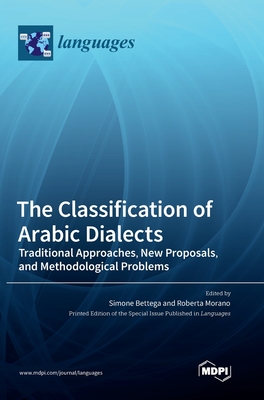 languages

The Classification of Arabic Dialects

Traditional Approaches, New Proposals, and Methodological Problems

Edited by
Simone Bettega and Roberta Morano
Printed Edition of the Special Issue Published in Languages

www.mdpi.com/journal/languages

MDPI